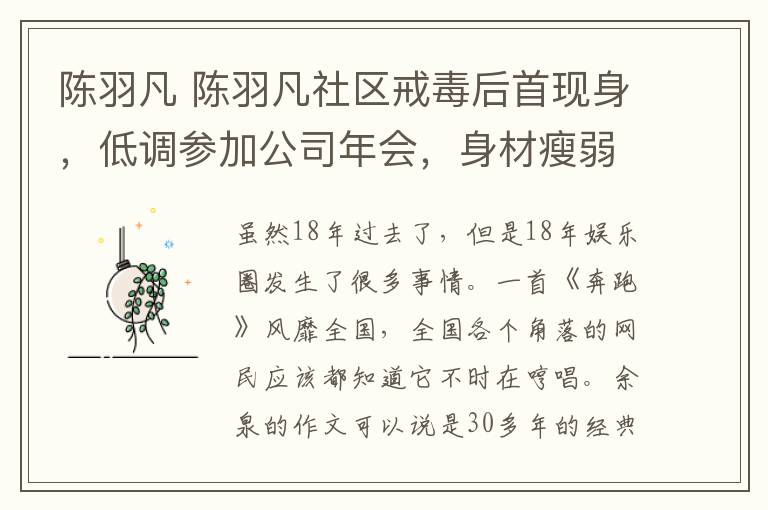 陈羽凡 陈羽凡社区戒毒后首现身，低调参加公司年会，身材瘦弱

虽然18年过去了，但是18年娱乐圈发生了很多事情。一首《奔跑》风靡全国，全国各个角落的网民应该都知道它不时在哼唱。余泉的作文可以说是30多年的经典